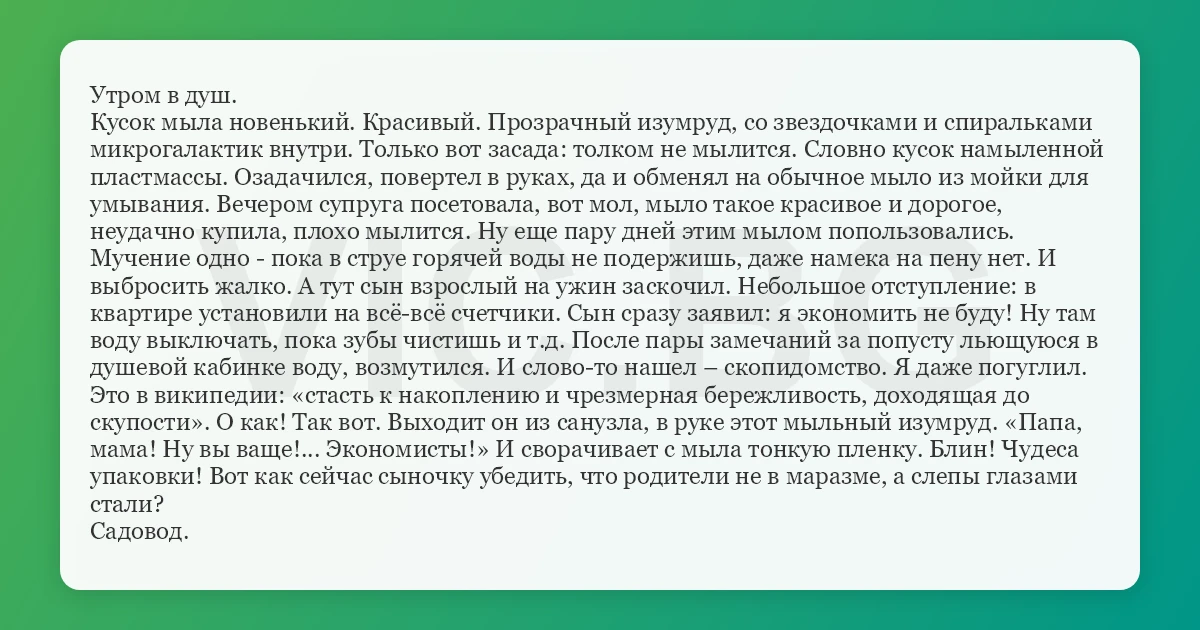 Утром в душ.
Кусок мыла новенький. Красивый. Прозрачный изумруд, со звездочками и спиральками микрогалактик внутри. Только вот засада: толком не мылится. Словно кусок намыленной пластмассы. Озадачился, повертел в руках, да и обменял на обычное мыло из мойки для умывания. Вечером супруга посетовала, вот мол, мыло такое красивое и дорогое, неудачно купила, плохо мылится. Ну еще пару дней этим мылом попользовались. Мучение одно - пока в струе горячей воды не подержишь, даже намека на пену нет. И выбросить жалко. А тут сын взрослый на ужин заскочил. Небольшое отступление: в квартире установили на всё-всё счетчики. Сын сразу заявил: я экономить не буду! Ну там воду выключать, пока зубы чистишь и т.д. После пары замечаний за попусту льющуюся в душевой кабинке воду, возмутился. И слово-то нашел – скопидомство. Я даже погуглил. Это в википедии: «стасть к накоплению и чрезмерная бережливость, доходящая до скупости». О как! Так вот. Выходит он из санузла, в руке этот мыльный изумруд. «Папа, мама! Ну вы ваще!... Экономисты!» И сворачивает с мыла тонкую пленку. Блин! Чудеса упаковки! Вот как сейчас сыночку убедить, что родители не в маразме, а слепы глазами стали?
Садовод.

VIC.BG